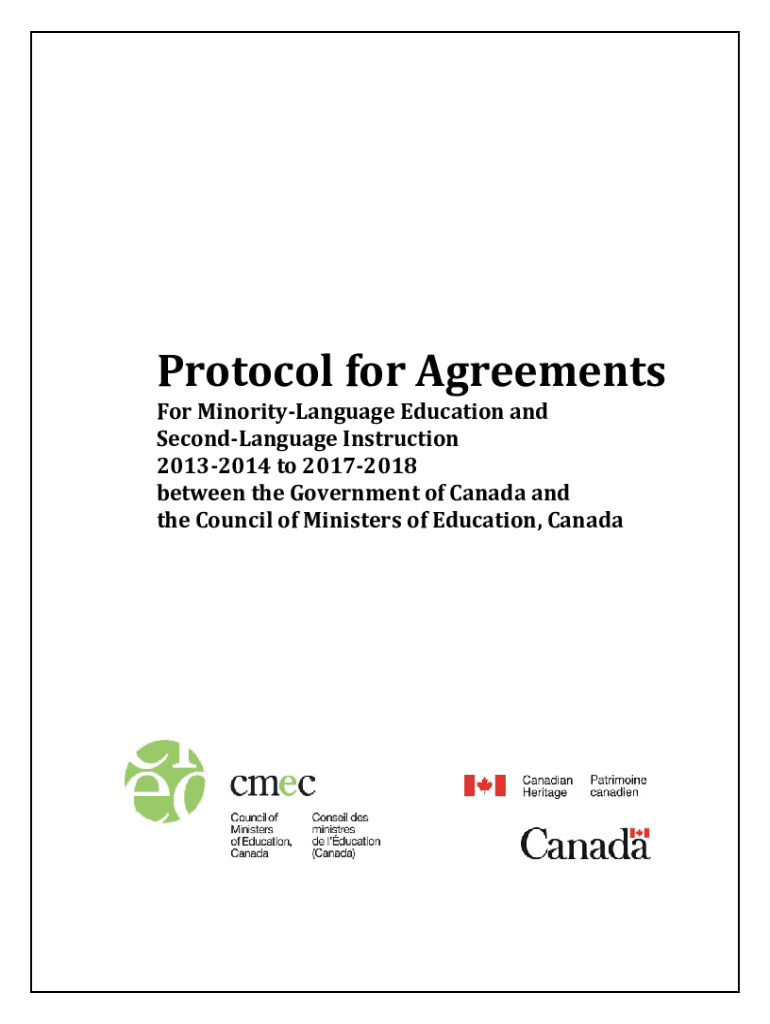 Protocol for Agreements

For Minority-Language Education and Second-Language Instruction 2013-2014 to 2017-2018 between the Government of Canada and the Council of Ministers of Education, Canada

cmec

Council of Ministers of Education, Canada

Conseil des ministres de l'Éducation (Canada)

Canadian Heritage

Patrimoine canadien

Canada